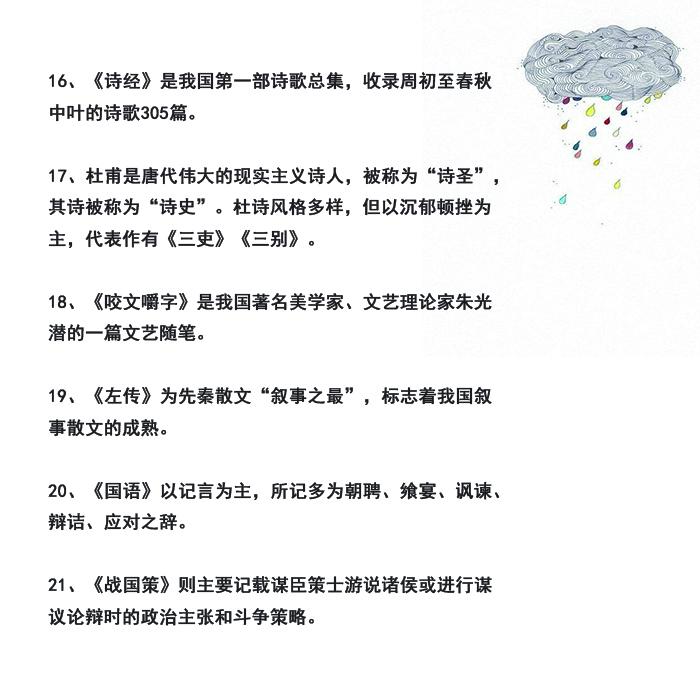 16、《诗经》是我国第一部诗歌总集，收录周初至春秋中叶的诗歌305篇。

17、杜甫是唐代伟大的现实主义诗人，被称为“诗圣”，其诗被称为“诗史”。杜诗风格多样，但以沉郁顿挫为主，代表作有《三吏》《三别》。

18、《咬文嚼字》是我国著名美学家、文艺理论家朱光潜的一篇文艺随笔。

19、《左传》为先秦散文“叙事之最”，标志着我国叙事散文的成熟。

20、《国语》以记言为主，所记多为朝聘、飨宴、讽谏、辩诘、应对之辞。

21、《战国策》则主要记载谋臣策士游说诸侯或进行谋议论辩时的政治主张和斗争策略。